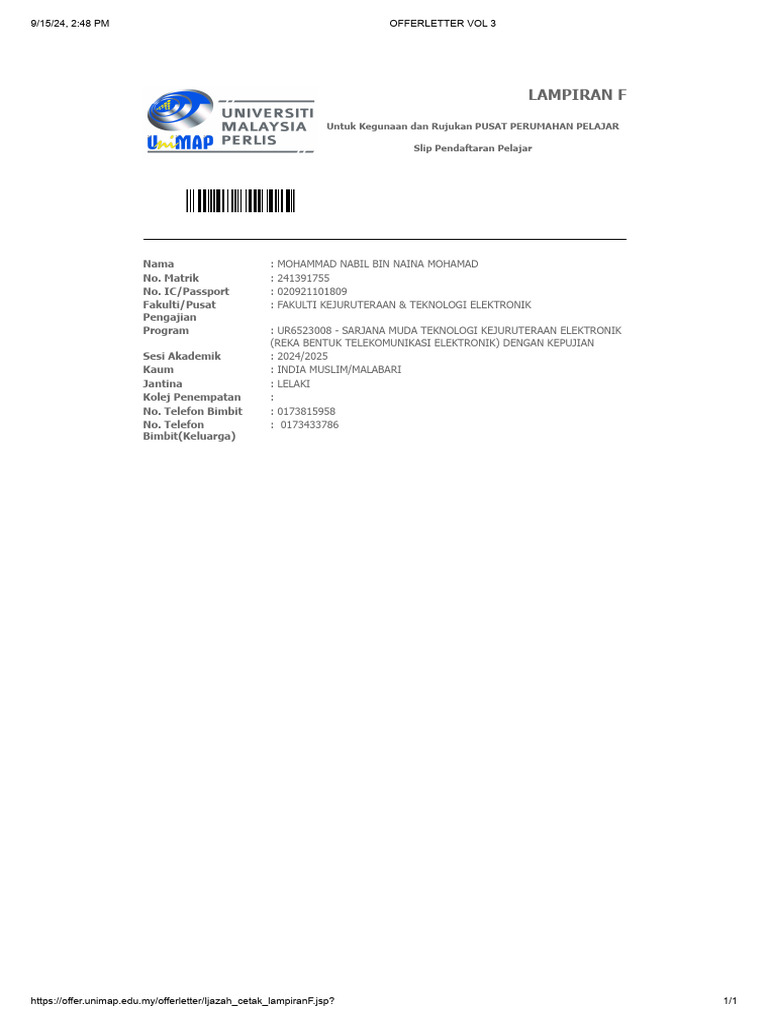 9/15/24, 2:48 PM
OFFERLETTER VOL 3

UNIVERSITI
MALAYSIA
PERLIS
UniMAP

LAMPIRAN F

Untuk Kegunaan dan Rujukan PUSAT PERUMAHAN PELAJAR

Slip Pendaftaran Pelajar

Nama : MOHAMMAD NABIL BIN NAINA MOHAMAD
No. Matrik : 241391755
No. IC/Passport : 020921101809
Fakulti/Pusat Pengajian : FAKULTI KEJURUTERAAN & TEKNOLOGI ELEKTRONIK
Program : UR6523008 - SARJANA MUDA TEKNOLOGI KEJURUTERAAN ELEKTRONIK (REKA BENTUK TELEKOMUNIKASI ELEKTRONIK) DENGAN KEPUJIAN
Sesi Akademik : 2024/2025
Kaum : INDIA MUSLIM/MALABARI
Jantina : LELAKI
Kolej Penempatan :
No. Telefon Bimbit : 0173815958
No. Telefon Bimbit(Keluarga) : 0173433786

https://offer.unimap.edu.my/offerletter/Ijazah_cetak_lampiranF.jsp?
1/1